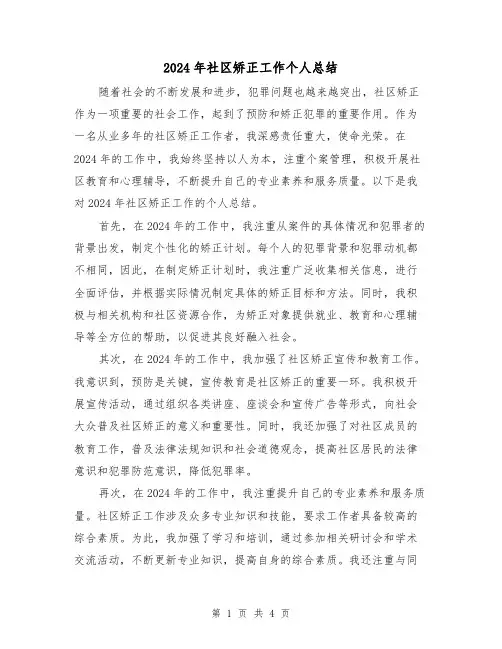 2024年社区矫正工作个人总结

随着社会的不断发展和进步，犯罪问题也越来越突出，社区矫正作为一项重要的社会工作，起到了预防和矫正犯罪的重要作用。作为一名从业多年的社区矫正工作者，我深感责任重大，使命光荣。在2024年的工作中，我始终坚持以人为本，注重个案管理，积极开展社区教育和心理辅导，不断提升自己的专业素养和服务质量。以下是我对2024年社区矫正工作的个人总结。

首先，在2024年的工作中，我注重从案件的具体情况和犯罪者的背景出发，制定个性化的矫正计划。每个人的犯罪背景和犯罪动机都不相同，因此，在制定矫正计划时，我注重广泛收集相关信息，进行全面评估，并根据实际情况制定具体的矫正目标和方法。同时，我积极与相关机构和社区资源合作，为矫正对象提供就业、教育和心理辅导等全方位的帮助，以促进其良好融入社会。

其次，在2024年的工作中，我加强了社区矫正宣传和教育工作。我意识到，预防是关键，宣传教育是社区矫正的重要一环。我积极开展宣传活动，通过组织各类讲座、座谈会和宣传广告等形式，向社会大众普及社区矫正的意义和重要性。同时，我还加强了对社区成员的教育工作，普及法律法规知识和社会道德观念，提高社区居民的法律意识和犯罪防范意识，降低犯罪率。

再次，在2024年的工作中，我注重提升自己的专业素养和服务质量。社区矫正工作涉及众多专业知识和技能，要求工作者具备较高的综合素质。为此，我加强了学习和培训，通过参加相关研讨会和学术交流活动，不断更新专业知识，提高自身的综合素质。我还注重与同

第 1 页 共 4 页